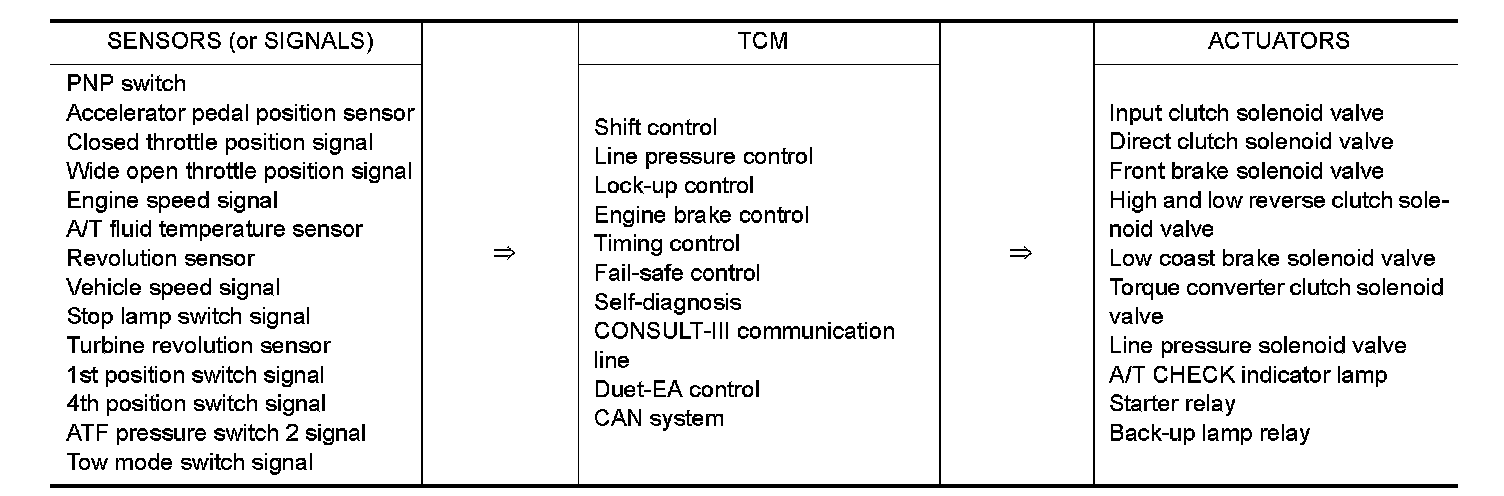 | SENSORS (or SIGNALS) | | TCM | | ACTUATORS |
|---|---|---|---|---|
| PNP switch<br>Accelerator pedal position sensor<br>Closed throttle position signal<br>Wide open throttle position signal<br>Engine speed signal<br>A/T fluid temperature sensor<br>Revolution sensor<br>Vehicle speed signal<br>Stop lamp switch signal<br>Turbine revolution sensor<br>1st position switch signal<br>4th position switch signal<br>ATF pressure switch 2 signal<br>Tow mode switch signal | ⇒ | Shift control<br>Line pressure control<br>Lock-up control<br>Engine brake control<br>Timing control<br>Fail-safe control<br>Self-diagnosis<br>CONSULT-III communication line<br>Duet-EA control<br>CAN system | ⇒ | Input clutch solenoid valve<br>Direct clutch solenoid valve<br>Front brake solenoid valve<br>High and low reverse clutch solenoid valve<br>Low coast brake solenoid valve<br>Torque converter clutch solenoid valve<br>Line pressure solenoid valve<br>A/T CHECK indicator lamp<br>Starter relay<br>Back-up lamp relay |